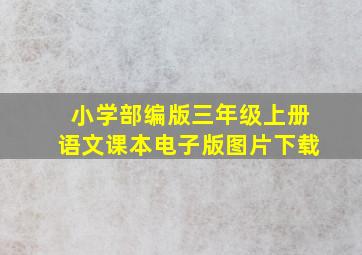 小学部编版三年级上册
语文课本电子版图片下载